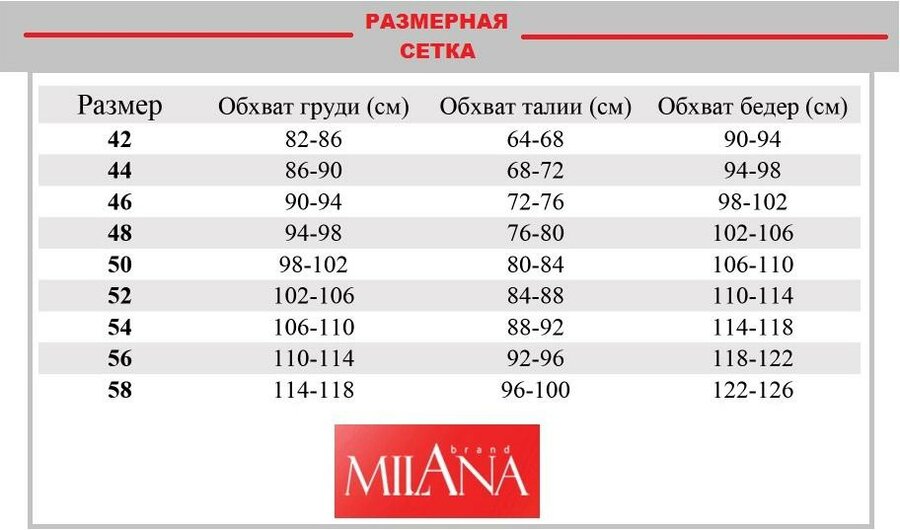 РАЗМЕРНАЯ СЕТКА

| Размер | Обхват груди (см) | Обхват талии (см) | Обхват бедер (см) |
|---|---|---|---|
| 42 | 82-86 | 64-68 | 90-94 |
| 44 | 86-90 | 68-72 | 94-98 |
| 46 | 90-94 | 72-76 | 98-102 |
| 48 | 94-98 | 76-80 | 102-106 |
| 50 | 98-102 | 80-84 | 106-110 |
| 52 | 102-106 | 84-88 | 110-114 |
| 54 | 106-110 | 88-92 | 114-118 |
| 56 | 110-114 | 92-96 | 118-122 |
| 58 | 114-118 | 96-100 | 122-126 |

brand
MILANA